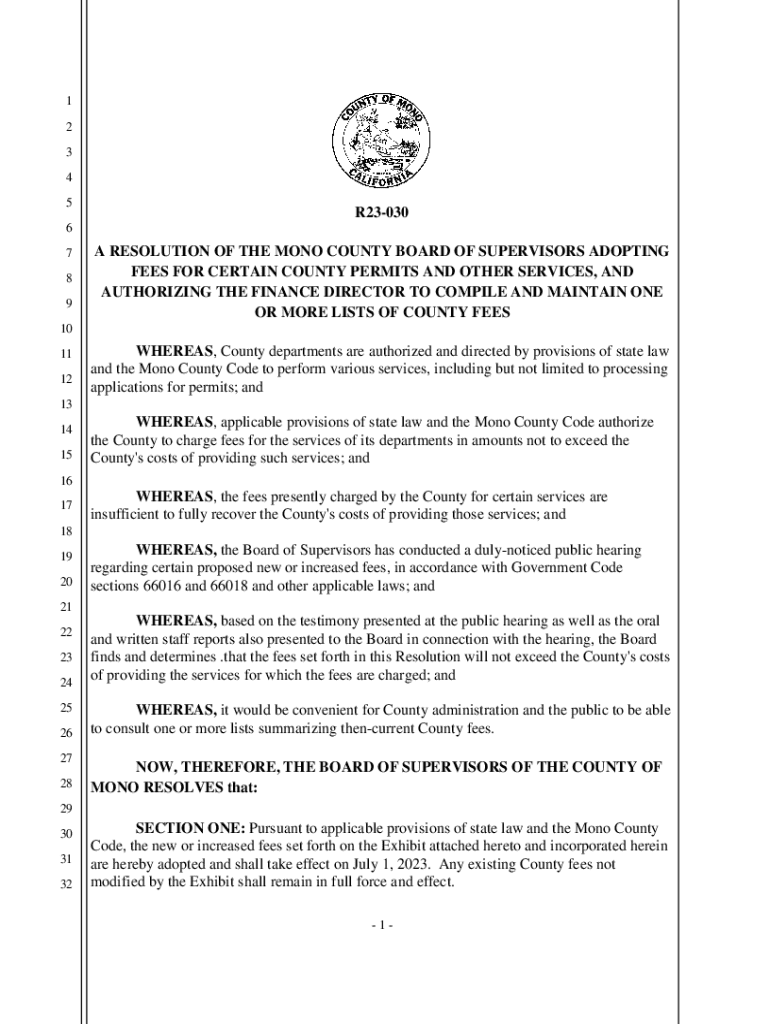 1
2
3
4
5
6
7
8
9
10
11
12
13
14
15
16
17
18
19
20
21
22
23
24
25
26
27
28
29
30
31
32

COUNTY OF MONO CALIFORNIA

R23-030

A RESOLUTION OF THE MONO COUNTY BOARD OF SUPERVISORS ADOPTING FEES FOR CERTAIN COUNTY PERMITS AND OTHER SERVICES, AND AUTHORIZING THE FINANCE DIRECTOR TO COMPILE AND MAINTAIN ONE OR MORE LISTS OF COUNTY FEES

WHEREAS, County departments are authorized and directed by provisions of state law and the Mono County Code to perform various services, including but not limited to processing applications for permits; and

WHEREAS, applicable provisions of state law and the Mono County Code authorize the County to charge fees for the services of its departments in amounts not to exceed the County's costs of providing such services; and

WHEREAS, the fees presently charged by the County for certain services are insufficient to fully recover the County's costs of providing those services; and

WHEREAS, the Board of Supervisors has conducted a duly-noticed public hearing regarding certain proposed new or increased fees, in accordance with Government Code sections 66016 and 66018 and other applicable laws; and

WHEREAS, based on the testimony presented at the public hearing as well as the oral and written staff reports also presented to the Board in connection with the hearing, the Board finds and determines .that the fees set forth in this Resolution will not exceed the County's costs of providing the services for which the fees are charged; and

WHEREAS, it would be convenient for County administration and the public to be able to consult one or more lists summarizing then-current County fees.

NOW, THEREFORE, THE BOARD OF SUPERVISORS OF THE COUNTY OF MONO RESOLVES that:

SECTION ONE: Pursuant to applicable provisions of state law and the Mono County Code, the new or increased fees set forth on the Exhibit attached hereto and incorporated herein are hereby adopted and shall take effect on July 1, 2023. Any existing County fees not modified by the Exhibit shall remain in full force and effect.

- 1 -